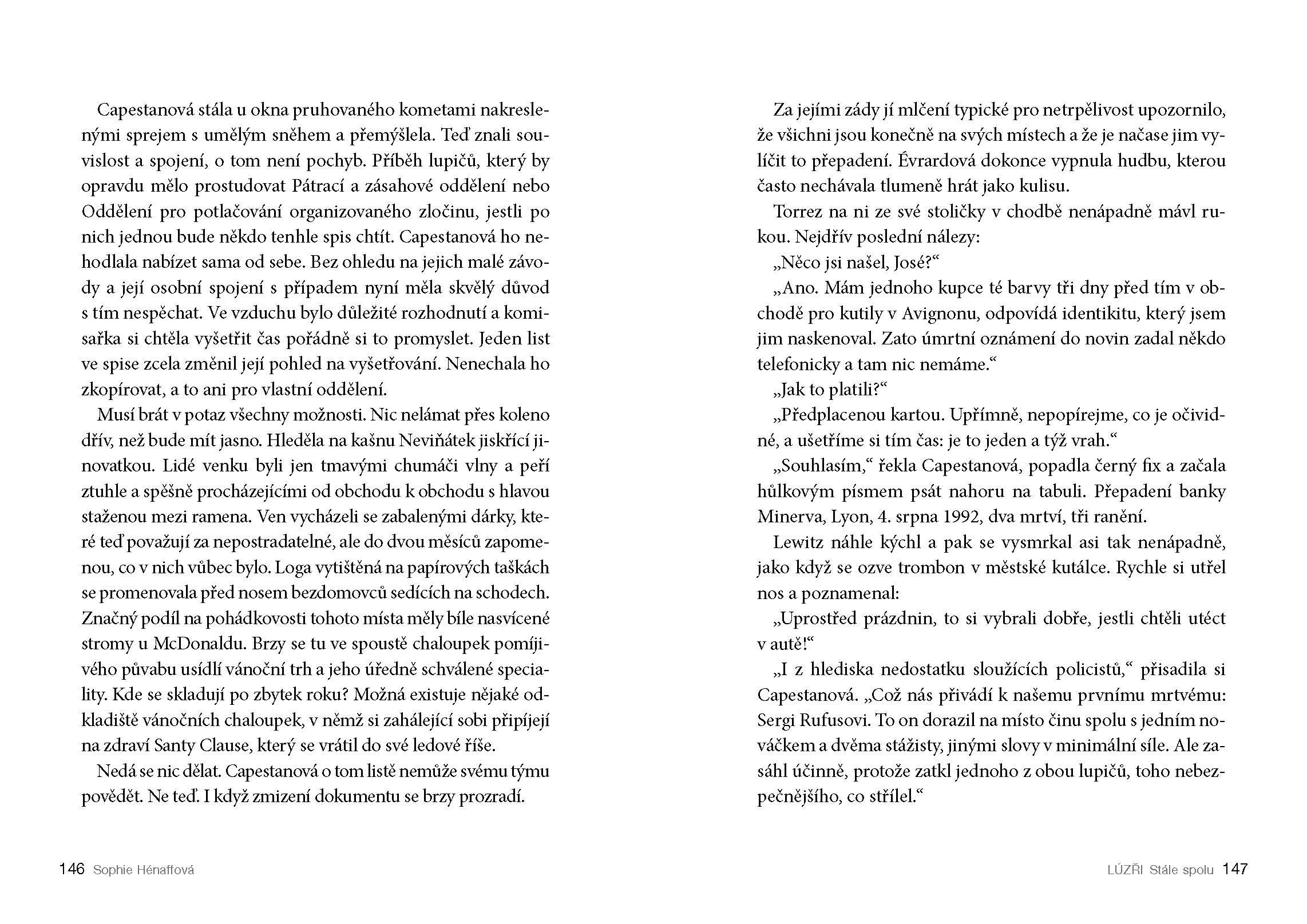 Capestanová stála u okna pruhovaného kometami nakreslenými sprejem s umělým sněhem a přemýšlela. Teď znali souvislost a spojení, o tom není pochyb. Příběh lupičů, který by opravdu mělo prostudovat Pátrací a zásahové oddělení nebo Oddělení pro potlačování organizovaného zločinu, jestli po nich jednou bude někdo tenhle spis chtít. Capestanová ho nehodlala nabízet sama od sebe. Bez ohledu na jejich malé závody a její osobní spojení s případem nyní měla skvělý důvod s tím nespěchat. Ve vzduchu bylo důležité rozhodnutí a komisařka si chtěla vyšetřit čas pořádně si to promyslet. Jeden list ve spise zcela změnil její pohled na vyšetřování. Nenechala ho zkopírovat, a to ani pro vlastní oddělení.

Musí brát v potaz všechny možnosti. Nic nelámat přes koleno dřív, než bude mít jasno. Hleděla na kašnu Neviňátek jiskřící jinovatkou. Lidé venku byli jen tmavými chumáči vlny a peří ztuhle a spěšně procházejícími od obchodu k obchodu s hlavou staženou mezi ramena. Ven vycházeli se zabalenými dárky, které teď považují za nepostradatelné, ale do dvou měsíců zapomenou, co v nich vůbec bylo. Loga vytištěná na papírových taškách se promenovala před nosem bezdomovců sedících na schodech. Značný podíl na pohádkovosti tohoto místa měly bíle nasvícené stromy u McDonaldu. Brzy se tu ve spoustě chaloupek pomíjivého půvabu usídlí vánoční trh a jeho úředně schválené speciality. Kde se skladují po zbytek roku? Možná existuje nějaké odkladiště vánočních chaloupek, v němž si zahálející sobi připíjejí na zdraví Santy Clause, který se vrátil do své ledové říše.

Nedá se nic dělat. Capestanová o tom listě nemůže svému týmu povědět. Ne teď. I když zmizení dokumentu se brzy prozradí.

146 Sophie Hénaffová

Za jejími zády jí mlčení typické pro netrpělivost upozornilo, že všichni jsou konečně na svých místech a že je načase jim vylíčit to přepadení. Évrardová dokonce vypnula hudbu, kterou často nechávala tlumeně hrát jako kulisu.

Torrez na ni ze své stoličky v chodbě nenápadně mávl rukou. Nejdřív poslední nálezy:

„Něco jsi našel, José?“

„Ano. Mám jednoho kupce té barvy tři dny před tím v obchodě pro kutily v Avignonu, odpovídá identikitu, který jsem jim naskenoval. Zato úmrtní oznámení do novin zadal někdo telefonicky a tam nic nemáme.“

„Jak to platili?“

„Předplacenou kartou. Upřímně, nepopírejme, co je očividné, a ušetříme si tím čas: je to jeden a týž vrah.“

„Souhlasím,“ řekla Capestanová, popadla černý fix a začala hůlkovým písmem psát nahoru na tabuli. Přepadení banky Minerva, Lyon, 4. srpna 1992, dva mrtví, tři ranění.

Lewitz náhle kýchl a pak se vysmrkal asi tak nenápadně, jako když se ozve trombon v městské kutálce. Rychle si utřel nos a poznamenal:

„Uprostřed prázdnin, to si vybrali dobře, jestli chtěli utéct v autě!“

„I z hlediska nedostatku sloužících policistů,“ přisadila si Capestanová. „Což nás přivádí k našemu prvnímu mrtvému: Sergi Rufusovi. To on dorazil na místo činu spolu s jedním nováčkem a dvěma stážisty, jinými slovy v minimální síle. Ale zasáhl účinně, protože zatkl jednoho z obou lupičů, toho nebezpečnějšího, co střílel.“

LÚZŘI Stále spolu 147